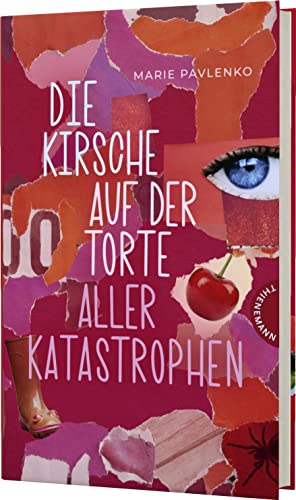 MARIE PAVLENKO

DIE KIRSCHE AUF DER TORTE ALLER KATASTROPHEN

THIENEMANN